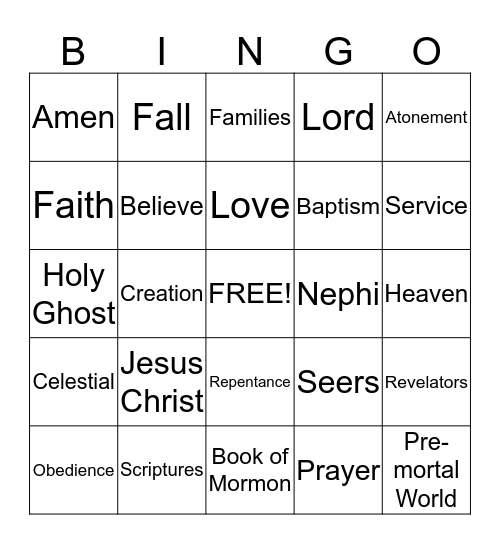 | B | I | N | G | O |
|---|---|---|---|---|
| Amen | Fall | Families | Lord | Atonement |
| Faith | Believe | Love | Baptism | Service |
| Holy Ghost | Creation | FREE! | Nephi | Heaven |
| Celestial | Jesus Christ | Repentance | Seers | Revelators |
| Obedience | Scriptures | Book of Mormon | Prayer | Pre-mortal World |